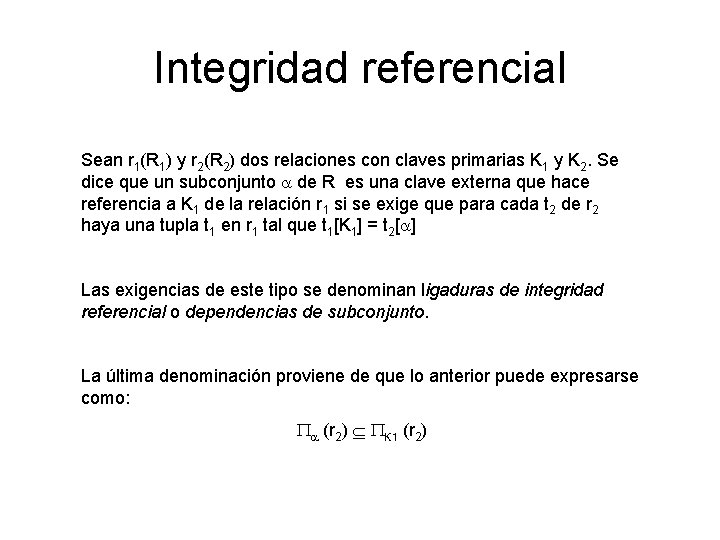 Integridad referencial

Sean $r_1(R_1)$ y $r_2(R_2)$ dos relaciones con claves primarias $K_1$ y $K_2$. Se dice que un subconjunto $\alpha$ de R es una clave externa que hace referencia a $K_1$ de la relación $r_1$ si se exige que para cada $t_2$ de $r_2$ haya una tupla $t_1$ en $r_1$ tal que $t_1[K_1] = t_2[\alpha]$

Las exigencias de este tipo se denominan ligaduras de integridad referencial o dependencias de subconjunto.

La última denominación proviene de que lo anterior puede expresarse como:

$\Pi_{\alpha} (r_2) \subseteq \Pi_{K1} (r_2)$